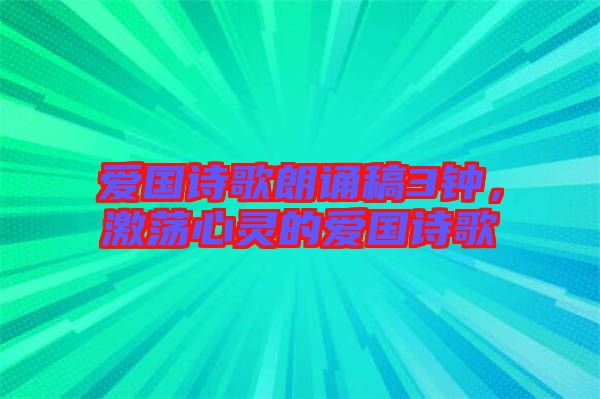 爱国诗歌朗诵稿3钟，激荡心灵的爱国诗歌